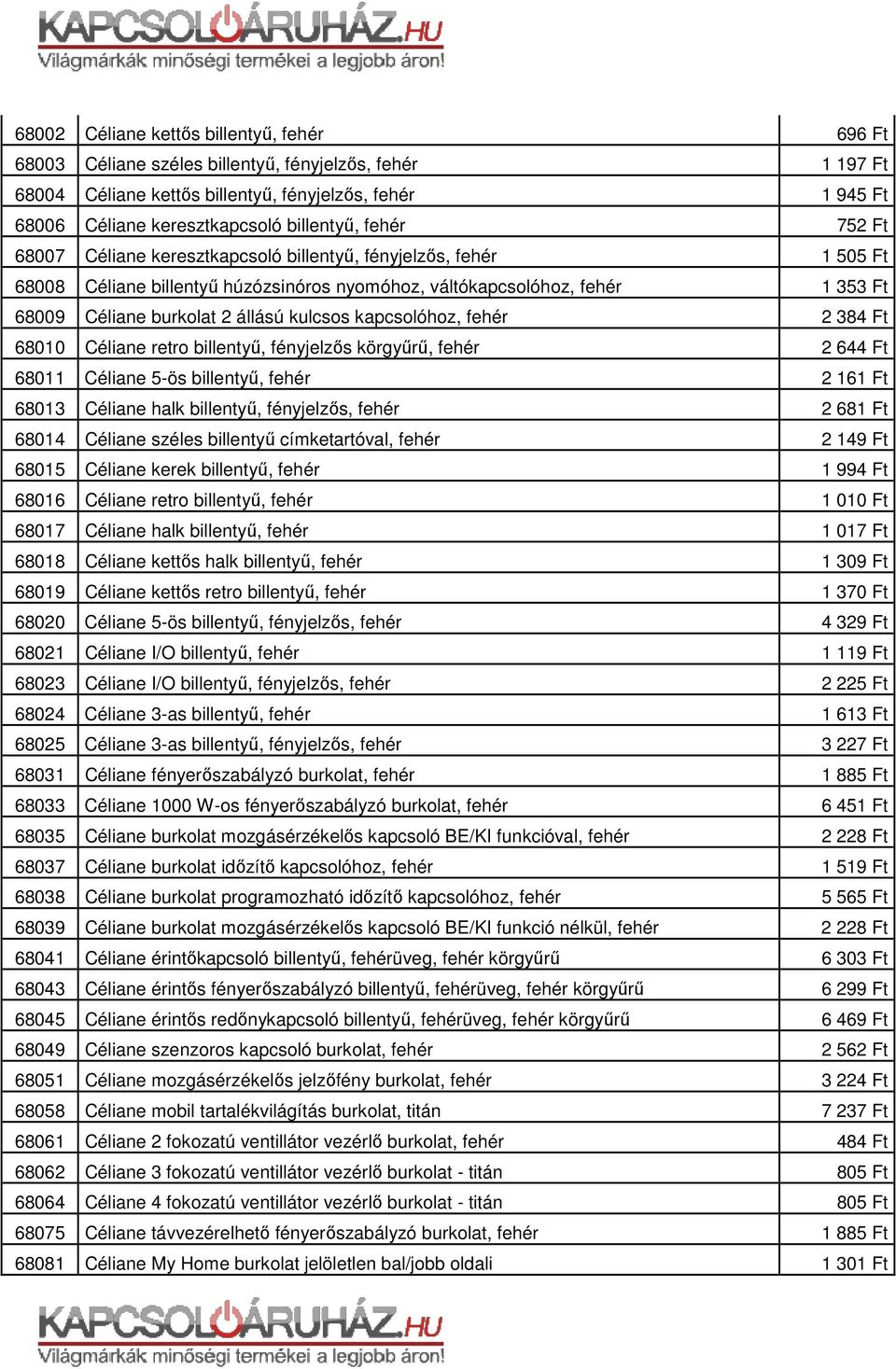 KAPCSOLÓÁRUHÁZ.HU
Világmárkák minőségi termékei a legjobb áron!

| | | |
|---|---|---|
| 68002 | Céliane kettős billentyű, fehér | 696 Ft |
| 68003 | Céliane széles billentyű, fényjelzős, fehér | 1 197 Ft |
| 68004 | Céliane kettős billentyű, fényjelzős, fehér | 1 945 Ft |
| 68006 | Céliane keresztkapcsoló billentyű, fehér | 752 Ft |
| 68007 | Céliane keresztkapcsoló billentyű, fényjelzős, fehér | 1 505 Ft |
| 68008 | Céliane billentyű húzózsinóros nyomóhoz, váltókapcsolóhoz, fehér | 1 353 Ft |
| 68009 | Céliane burkolat 2 állású kulcsos kapcsolóhoz, fehér | 2 384 Ft |
| 68010 | Céliane retro billentyű, fényjelzős körgyűrű, fehér | 2 644 Ft |
| 68011 | Céliane 5-ös billentyű, fehér | 2 161 Ft |
| 68013 | Céliane halk billentyű, fényjelzős, fehér | 2 681 Ft |
| 68014 | Céliane széles billentyű címketartóval, fehér | 2 149 Ft |
| 68015 | Céliane kerek billentyű, fehér | 1 994 Ft |
| 68016 | Céliane retro billentyű, fehér | 1 010 Ft |
| 68017 | Céliane halk billentyű, fehér | 1 017 Ft |
| 68018 | Céliane kettős halk billentyű, fehér | 1 309 Ft |
| 68019 | Céliane kettős retro billentyű, fehér | 1 370 Ft |
| 68020 | Céliane 5-ös billentyű, fényjelzős, fehér | 4 329 Ft |
| 68021 | Céliane I/O billentyű, fehér | 1 119 Ft |
| 68023 | Céliane I/O billentyű, fényjelzős, fehér | 2 225 Ft |
| 68024 | Céliane 3-as billentyű, fehér | 1 613 Ft |
| 68025 | Céliane 3-as billentyű, fényjelzős, fehér | 3 227 Ft |
| 68031 | Céliane fényerőszabályzó burkolat, fehér | 1 885 Ft |
| 68033 | Céliane 1000 W-os fényerőszabályzó burkolat, fehér | 6 451 Ft |
| 68035 | Céliane burkolat mozgásérzékelős kapcsoló BE/KI funkcióval, fehér | 2 228 Ft |
| 68037 | Céliane burkolat időzítő kapcsolóhoz, fehér | 1 519 Ft |
| 68038 | Céliane burkolat programozható időzítő kapcsolóhoz, fehér | 5 565 Ft |
| 68039 | Céliane burkolat mozgásérzékelős kapcsoló BE/KI funkció nélkül, fehér | 2 228 Ft |
| 68041 | Céliane érintőkapcsoló billentyű, fehérüveg, fehér körgyűrű | 6 303 Ft |
| 68043 | Céliane érintős fényerőszabályzó billentyű, fehérüveg, fehér körgyűrű | 6 299 Ft |
| 68045 | Céliane érintős redőnykapcsoló billentyű, fehérüveg, fehér körgyűrű | 6 469 Ft |
| 68049 | Céliane szenzoros kapcsoló burkolat, fehér | 2 562 Ft |
| 68051 | Céliane mozgásérzékelős jelzőfény burkolat, fehér | 3 224 Ft |
| 68058 | Céliane mobil tartalékvilágítás burkolat, titán | 7 237 Ft |
| 68061 | Céliane 2 fokozatú ventillátor vezérlő burkolat, fehér | 484 Ft |
| 68062 | Céliane 3 fokozatú ventillátor vezérlő burkolat - titán | 805 Ft |
| 68064 | Céliane 4 fokozatú ventillátor vezérlő burkolat - titán | 805 Ft |
| 68075 | Céliane távvezérelhető fényerőszabályzó burkolat, fehér | 1 885 Ft |
| 68081 | Céliane My Home burkolat jelöletlen bal/jobb oldali | 1 301 Ft |

KAPCSOLÓÁRUHÁZ.HU
Világmárkák minőségi termékei a legjobb áron!